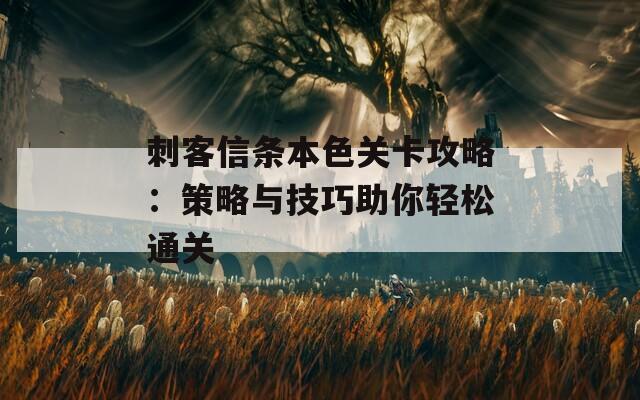 刺客信条本色关卡攻略：策略与技巧助你轻松通关